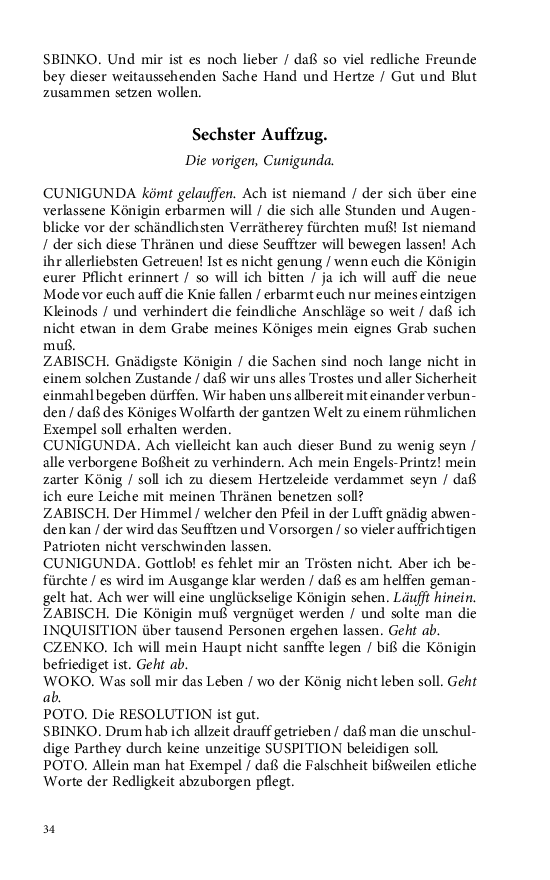 SBINKO. Und mir ist es noch lieber / daß so viel redliche Freunde bey dieser weitaussehenden Sache Hand und Hertze / Gut und Blut zusammen setzen wollen.

Sechster Auffzug.

Die vorigen, Cunigunda.

CUNIGUNDA kömt gelauffen. Ach ist niemand / der sich über eine verlassene Königin erbarmen will / die sich alle Stunden und Augenblicke vor der schändlichsten Verrätherey fürchten muß! Ist niemand / der sich diese Thränen und diese Seufftzer will bewegen lassen! Ach ihr allerliebsten Getreuen! Ist es nicht genung / wenn euch die Königin eurer Pflicht erinnert / so will ich bitten / ja ich will auff die neue Mode vor euch auff die Knie fallen / erbarmt euch nur meines eintzigen Kleinods / und verhindert die feindliche Anschläge so weit / daß ich nicht etwan in dem Grabe meines Königes mein eignes Grab suchen muß.
ZABISCH. Gnädigste Königin / die Sachen sind noch lange nicht in einem solchen Zustande / daß wir uns alles Trostes und aller Sicherheit einmahl begeben dürffen. Wir haben uns allbereit mit einander verbunden / daß des Königes Wolfarth der gantzen Welt zu einem rühmlichen Exempel soll erhalten werden.
CUNIGUNDA. Ach vielleicht kan auch dieser Bund zu wenig seyn / alle verborgene Boßheit zu verhindern. Ach mein Engels-Printz! mein zarter König / soll ich zu diesem Hertzeleide verdammet seyn / daß ich eure Leiche mit meinen Thränen benetzen soll?
ZABISCH. Der Himmel / welcher den Pfeil in der Lufft gnädig abwenden kan / der wird das Seufftzen und Vorsorgen / so vieler auffrichtigen Patrioten nicht verschwinden lassen.
CUNIGUNDA. Gottlob! es fehlet mir an Trösten nicht. Aber ich befürchte / es wird im Ausgange klar werden / daß es am helffen gemangelt hat. Ach wer will eine unglückselige Königin sehen. Läufft hinein.
ZABISCH. Die Königin muß vergnüget werden / und solte man die INQUISITION über tausend Personen ergehen lassen. Geht ab.
CZENKO. Ich will mein Haupt nicht sanffte legen / biß die Königin befriediget ist. Geht ab.
WOKO. Was soll mir das Leben / wo der König nicht leben soll. Geht ab.
POTO. Die RESOLUTION ist gut.
SBINKO. Drum hab ich allzeit drauff getrieben / daß man die unschuldige Parthey durch keine unzeitige SUSPITION beleidigen soll.
POTO. Allein man hat Exempel / daß die Falschheit bißweilen etliche Worte der Redligkeit abzuborgen pflegt.

34